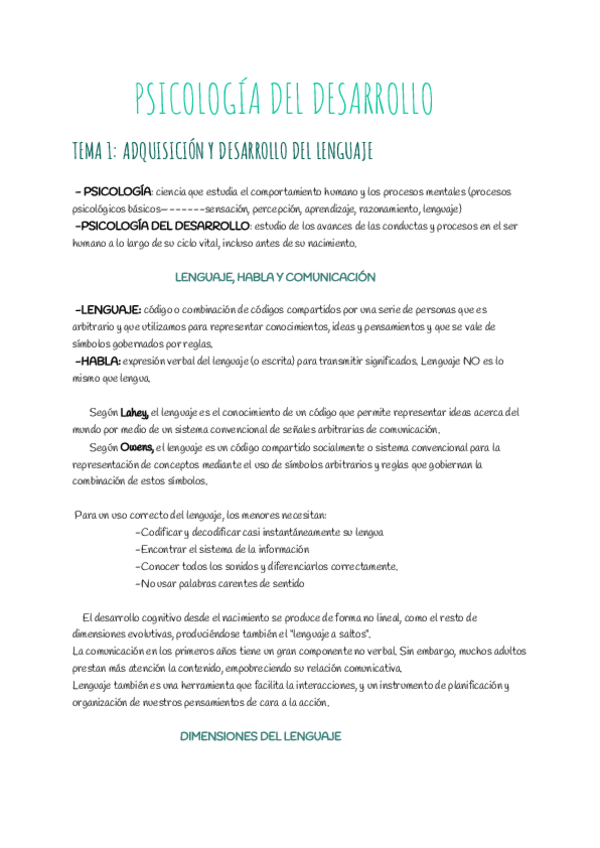 PSICOLOGÍA DEL DESARROLLO

TEMA 1: ADQUISICIÓN Y DESARROLLO DEL LENGUAJE

- PSICOLOGÍA: ciencia que estudia el comportamiento humano y los procesos mentales (procesos psicológicos básicos-------sensación, percepción, aprendizaje, razonamiento, lenguaje)
-PSICOLOGÍA DEL DESARROLLO: estudio de los avances de las conductas y procesos en el ser humano a lo largo de su ciclo vital, incluso antes de su nacimiento.

LENGUAJE, HABLA Y COMUNICACIÓN

-LENGUAJE: código o combinación de códigos compartidos por una serie de personas que es arbitrario y que utilizamos para representar conocimientos, ideas y pensamientos y que se vale de símbolos gobernados por reglas.
-HABLA: expresión verbal del lenguaje (o escrita) para transmitir significados. Lenguaje NO es lo mismo que lengua.

Según Lahey, el lenguaje es el conocimiento de un código que permite representar ideas acerca del mundo por medio de un sistema convencional de señales arbitrarias de comunicación.
Según Owens, el lenguaje es un código compartido socialmente o sistema convencional para la representación de conceptos mediante el uso de símbolos arbitrarios y reglas que gobiernan la combinación de estos símbolos.

Para un uso correcto del lenguaje, los menores necesitan:
-Codificar y decodificar casi instantáneamente su lengua
-Encontrar el sistema de la información
-Conocer todos los sonidos y diferenciarlos correctamente.
-No usar palabras carentes de sentido

El desarrollo cognitivo desde el nacimiento se produce de forma no lineal, como el resto de dimensiones evolutivas, produciéndose también el "lenguaje a saltos".
La comunicación en los primeros años tiene un gran componente no verbal. Sin embargo, muchos adultos prestan más atención la contenido, empobreciendo su relación comunicativa.
Lenguaje también es una herramienta que facilita la interacciones, y un instrumento de planificación y organización de nuestros pensamientos de cara a la acción.

DIMENSIONES DEL LENGUAJE